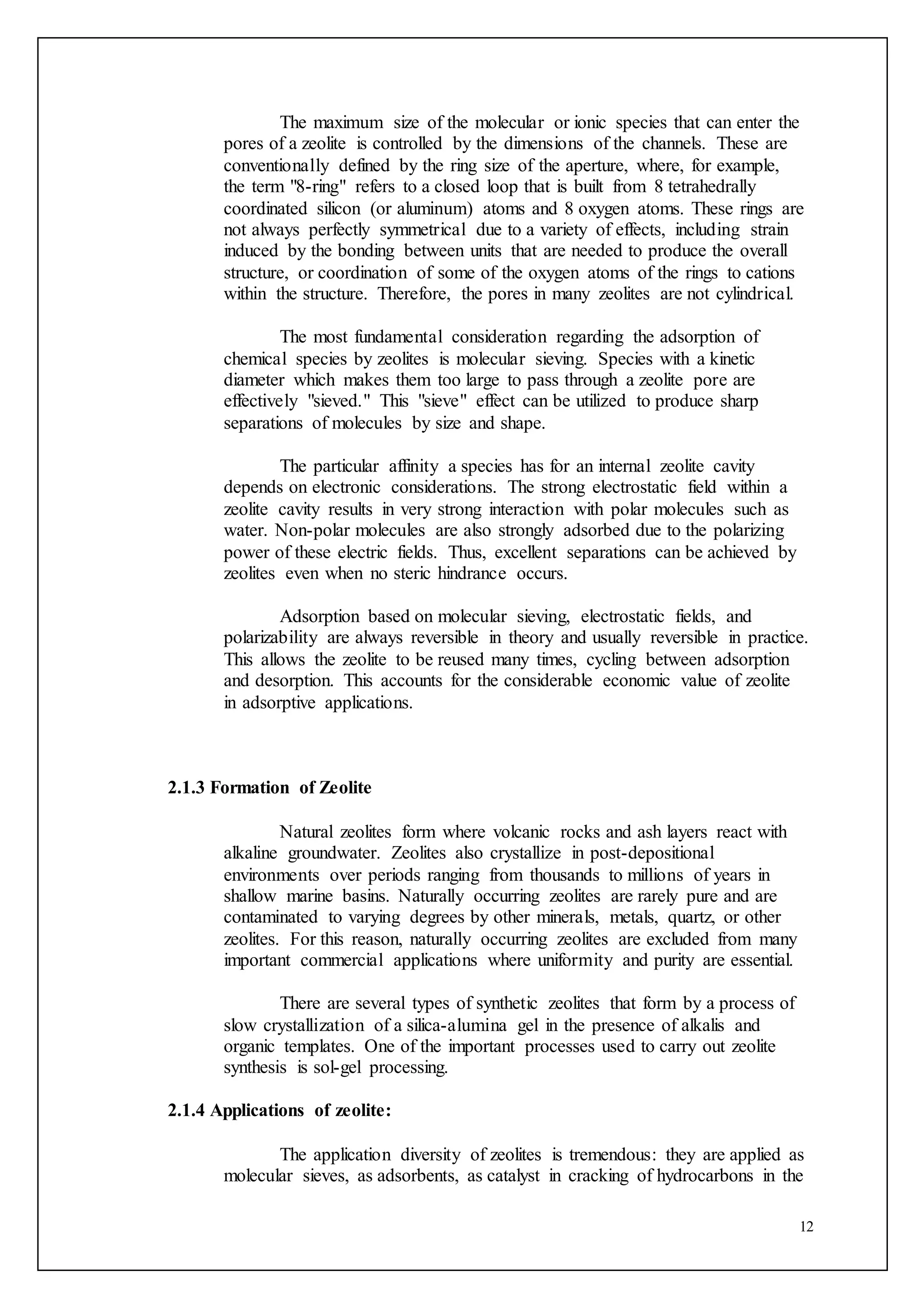 The maximum size of the molecular or ionic species that can enter the pores of a zeolite is controlled by the dimensions of the channels. These are conventionally defined by the ring size of the aperture, where, for example, the term "8-ring" refers to a closed loop that is built from 8 tetrahedrally coordinated silicon (or aluminum) atoms and 8 oxygen atoms. These rings are not always perfectly symmetrical due to a variety of effects, including strain induced by the bonding between units that are needed to produce the overall structure, or coordination of some of the oxygen atoms of the rings to cations within the structure. Therefore, the pores in many zeolites are not cylindrical.

The most fundamental consideration regarding the adsorption of chemical species by zeolites is molecular sieving. Species with a kinetic diameter which makes them too large to pass through a zeolite pore are effectively "sieved." This "sieve" effect can be utilized to produce sharp separations of molecules by size and shape.

The particular affinity a species has for an internal zeolite cavity depends on electronic considerations. The strong electrostatic field within a zeolite cavity results in very strong interaction with polar molecules such as water. Non-polar molecules are also strongly adsorbed due to the polarizing power of these electric fields. Thus, excellent separations can be achieved by zeolites even when no steric hindrance occurs.

Adsorption based on molecular sieving, electrostatic fields, and polarizability are always reversible in theory and usually reversible in practice. This allows the zeolite to be reused many times, cycling between adsorption and desorption. This accounts for the considerable economic value of zeolite in adsorptive applications.

2.1.3 Formation of Zeolite

Natural zeolites form where volcanic rocks and ash layers react with alkaline groundwater. Zeolites also crystallize in post-depositional environments over periods ranging from thousands to millions of years in shallow marine basins. Naturally occurring zeolites are rarely pure and are contaminated to varying degrees by other minerals, metals, quartz, or other zeolites. For this reason, naturally occurring zeolites are excluded from many important commercial applications where uniformity and purity are essential.

There are several types of synthetic zeolites that form by a process of slow crystallization of a silica-alumina gel in the presence of alkalis and organic templates. One of the important processes used to carry out zeolite synthesis is sol-gel processing.

2.1.4 Applications of zeolite:

The application diversity of zeolites is tremendous: they are applied as molecular sieves, as adsorbents, as catalyst in cracking of hydrocarbons in the

12